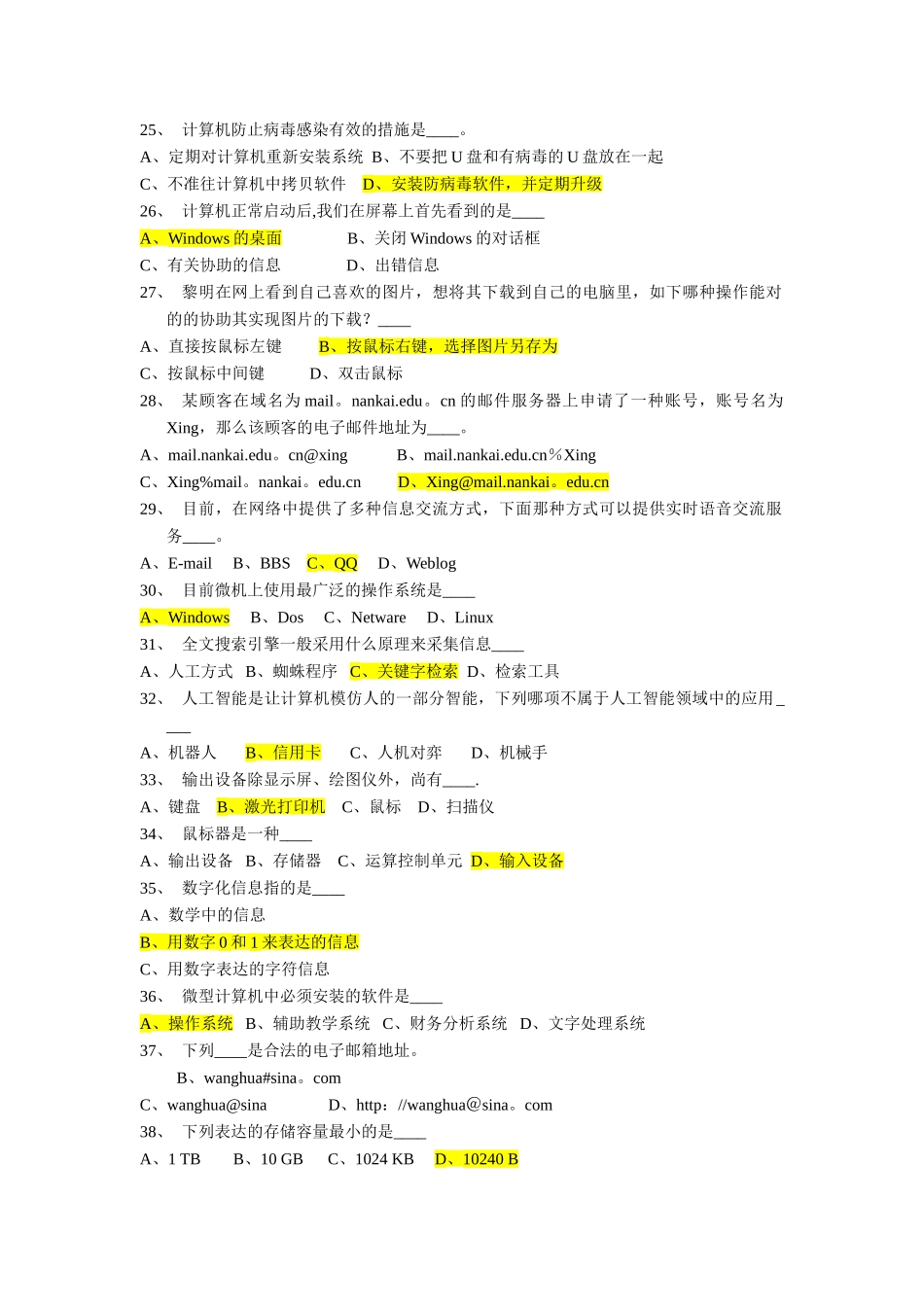 25、 计算机防止病毒感染有效的措施是____。
A、定期对计算机重新安装系统 B、不要把 U 盘和有病毒的 U 盘放在一起
C、不准往计算机中拷贝软件 D、安装防病毒软件，并定期升级
26、 计算机正常启动后,我们在屏幕上首先看到的是____
A、Windows 的桌面 B、关闭 Windows 的对话框
C、有关协助的信息 D、出错信息
27、 黎明在网上看到自己喜欢的图片，想将其下载到自己的电脑里，如下哪种操作能对的的协助其实现图片的下载？____
A、直接按鼠标左键 B、按鼠标右键，选择图片另存为
C、按鼠标中间键 D、双击鼠标
28、 某顾客在域名为 mail。nankai.edu。cn 的邮件服务器上申请了一种账号，账号名为 Xing，那么该顾客的电子邮件地址为____。
A、mail.nankai.edu。cn@xing B、mail.nankai.edu.cn％Xing
C、Xing%mail。nankai。edu.cn D、Xing@mail.nankai。edu.cn
29、 目前，在网络中提供了多种信息交流方式，下面那种方式可以提供实时语音交流服务____。
A、E-mail B、BBS C、QQ D、Weblog
30、 目前微机上使用最广泛的操作系统是____
A、Windows B、Dos C、Netware D、Linux
31、 全文搜索引擎一般采用什么原理来采集信息____
A、人工方式 B、蜘蛛程序 C、关键字检索 D、检索工具
32、 人工智能是让计算机模仿人的一部分智能，下列哪项不属于人工智能领域中的应用____
A、机器人 B、信用卡 C、人机对弈 D、机械手
33、 输出设备除显示屏、绘图仪外，尚有____.
A、键盘 B、激光打印机 C、鼠标 D、扫描仪
34、 鼠标器是一种____
A、输出设备 B、存储器 C、运算控制单元 D、输入设备
35、 数字化信息指的是____
A、数学中的信息
B、用数字 0 和 1 来表达的信息
C、用数字表达的字符信息
36、 微型计算机中必须安装的软件是____
A、操作系统 B、辅助教学系统 C、财务分析系统 D、文字处理系统
37、 下列____是合法的电子邮箱地址。
B、wanghua#sina。com
C、wanghua@sina D、http：//wanghua@sina。com
38、 下列表达的存储容量最小的是____
A、1 TB B、10 GB C、1024 KB D、10240 B